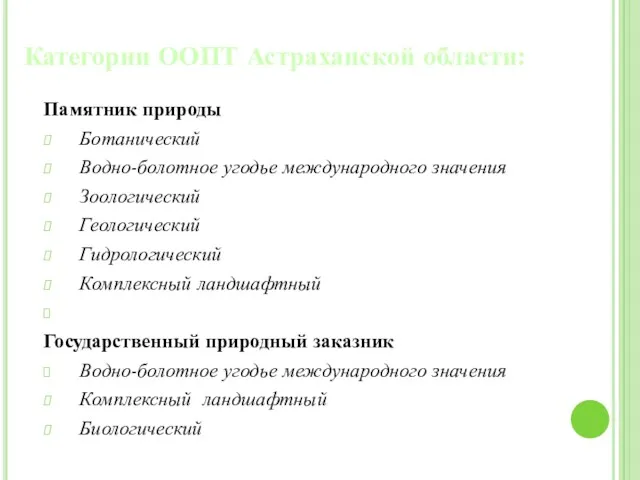 Категории ООПТ Астраханской области:

Памятник природы
Ботанический
Водно-болотное угодье международного значения
Зоологический
Геологический
Гидрологический
Комплексный ландшафтный

Государственный природный заказник
Водно-болотное угодье международного значения
Комплексный ландшафтный
Биологический